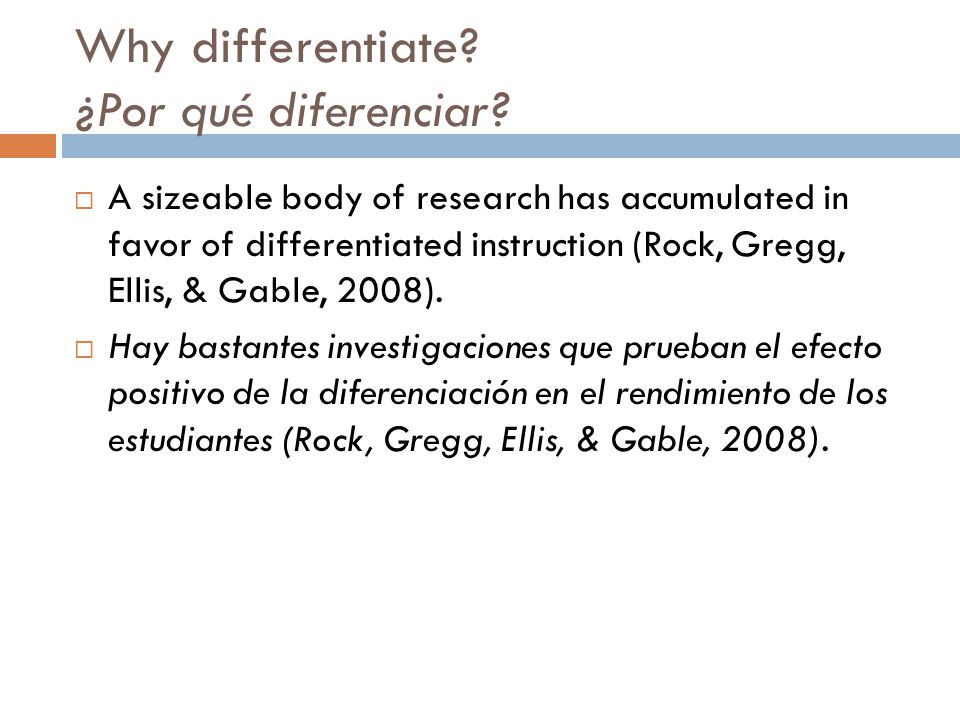 Why differentiate?
¿Por qué diferenciar?

A sizeable body of research has accumulated in favor of differentiated instruction (Rock, Gregg, Ellis, & Gable, 2008).

Hay bastantes investigaciones que prueban el efecto positivo de la diferenciación en el rendimiento de los estudiantes (Rock, Gregg, Ellis, & Gable, 2008).